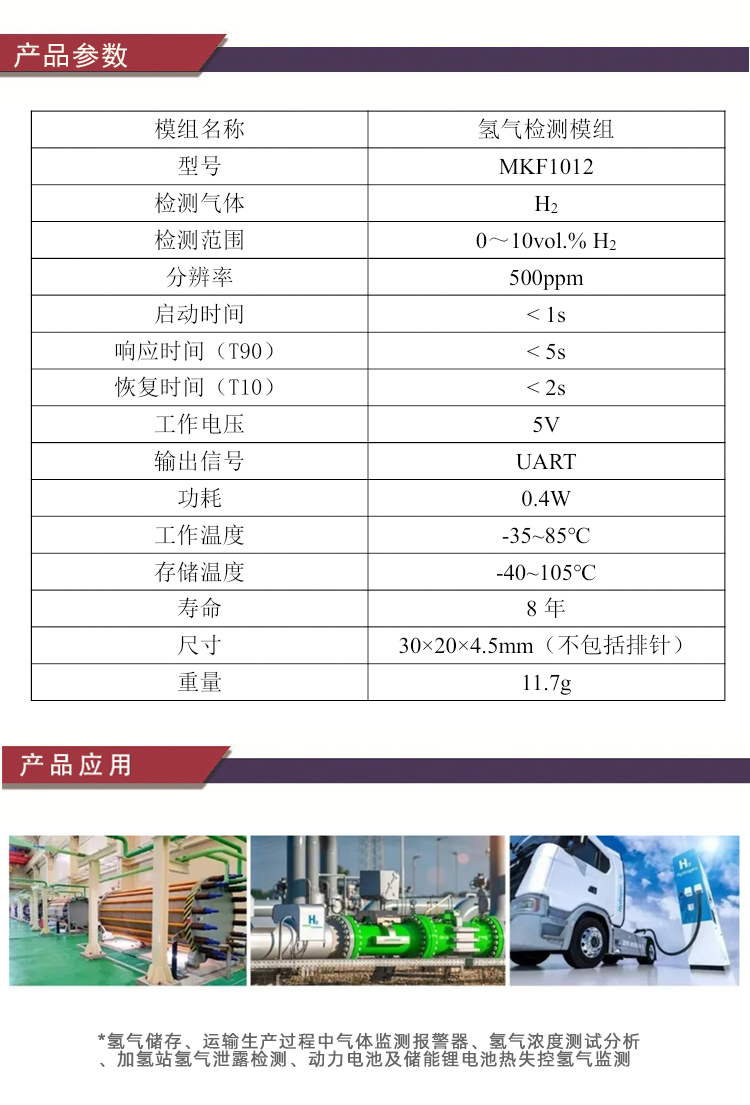 产品参数

| 模组名称 | 氢气检测模组 |
|---|---|
| 型号 | MKF1012 |
| 检测气体 | $H_2$ |
| 检测范围 | 0～10vol.% $H_2$ |
| 分辨率 | 500ppm |
| 启动时间 | < 1s |
| 响应时间（T90） | < 5s |
| 恢复时间（T10） | < 2s |
| 工作电压 | 5V |
| 输出信号 | UART |
| 功耗 | 0.4W |
| 工作温度 | -35~85°C |
| 存储温度 | -40~105°C |
| 寿命 | 8 年 |
| 尺寸 | 30×20×4.5mm（不包括排针） |
| 重量 | 11.7g |

产品应用

$H_2$

$H_2$

*氢气储存、运输生产过程中气体监测报警器、氢气浓度测试分析、加氢站氢气泄露检测、动力电池及储能锂电池热失控氢气监测